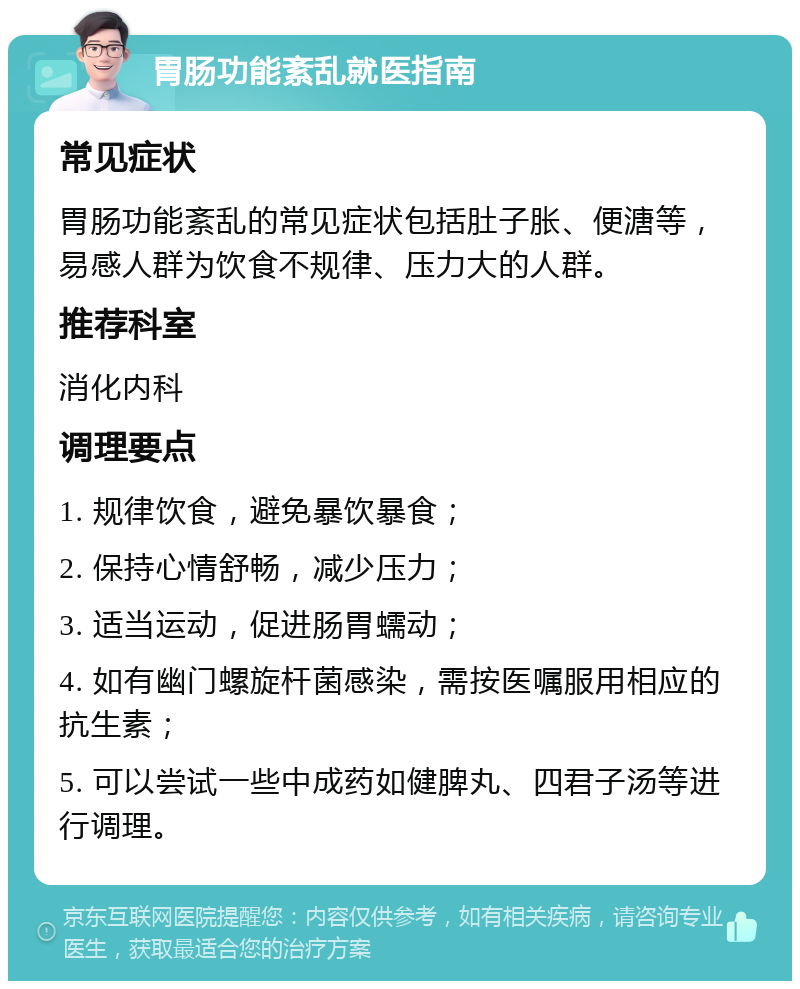 胃肠功能紊乱就医指南

常见症状

胃肠功能紊乱的常见症状包括肚子胀、便溏等，易感人群为饮食不规律、压力大的人群。

推荐科室

消化内科

调理要点

1. 规律饮食，避免暴饮暴食；

2. 保持心情舒畅，减少压力；

3. 适当运动，促进肠胃蠕动；

4. 如有幽门螺旋杆菌感染，需按医嘱服用相应的抗生素；

5. 可以尝试一些中成药如健脾丸、四君子汤等进行调理。

京东互联网医院提醒您：内容仅供参考，如有相关疾病，请咨询专业医生，获取最适合您的治疗方案